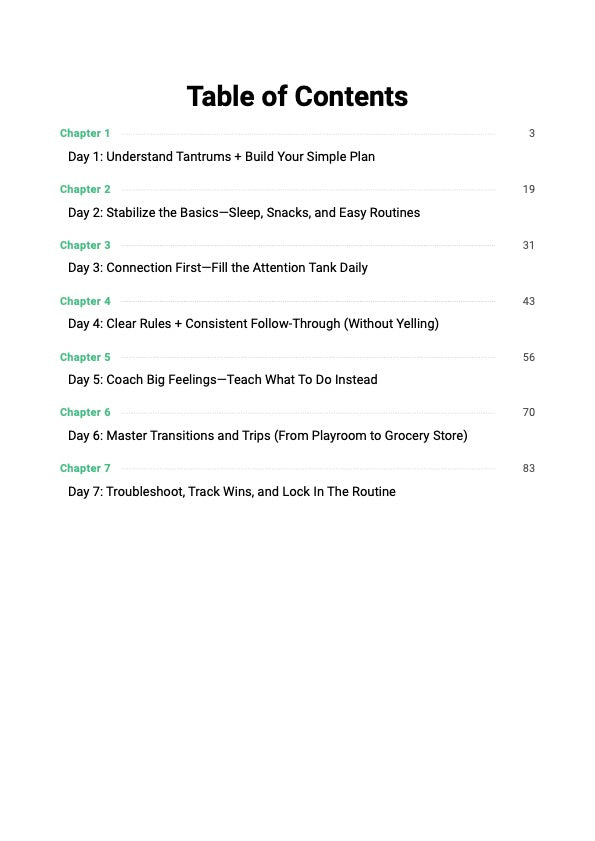 Table of Contents

Chapter 1 3

Day 1: Understand Tantrums + Build Your Simple Plan

Chapter 2 19

Day 2: Stabilize the Basics—Sleep, Snacks, and Easy Routines

Chapter 3 31

Day 3: Connection First—Fill the Attention Tank Daily

Chapter 4 43

Day 4: Clear Rules + Consistent Follow-Through (Without Yelling)

Chapter 5 56

Day 5: Coach Big Feelings—Teach What To Do Instead

Chapter 6 70

Day 6: Master Transitions and Trips (From Playroom to Grocery Store)

Chapter 7 83

Day 7: Troubleshoot, Track Wins, and Lock In The Routine